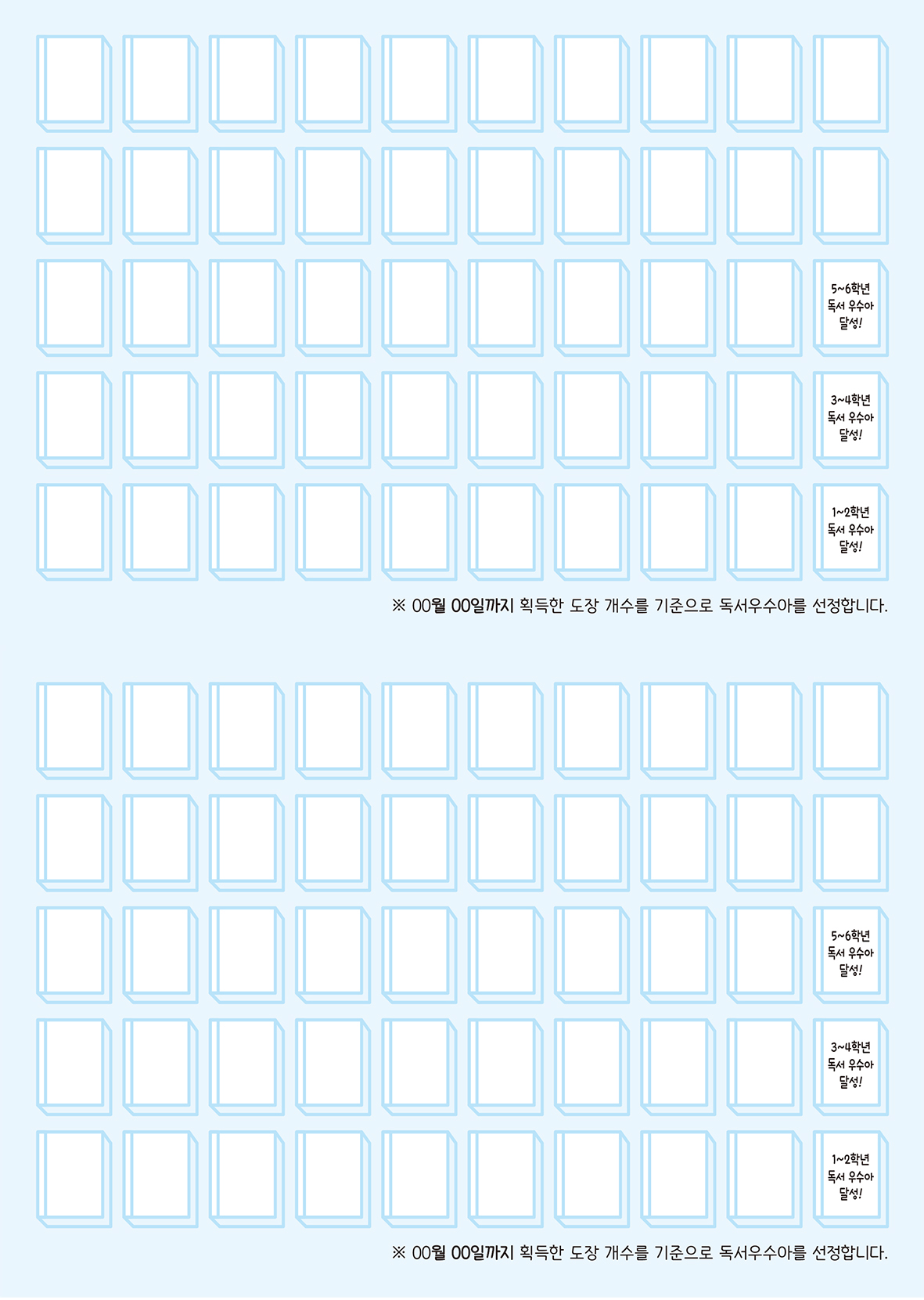 5~6학년 독서 우수아 달성!

3~4학년 독서 우수아 달성!

1~2학년 독서 우수아 달성!

※ 00월 00일까지 획득한 도장 개수를 기준으로 독서우수아를 선정합니다.

5~6학년 독서 우수아 달성!

3~4학년 독서 우수아 달성!

1~2학년 독서 우수아 달성!

※ 00월 00일까지 획득한 도장 개수를 기준으로 독서우수아를 선정합니다.